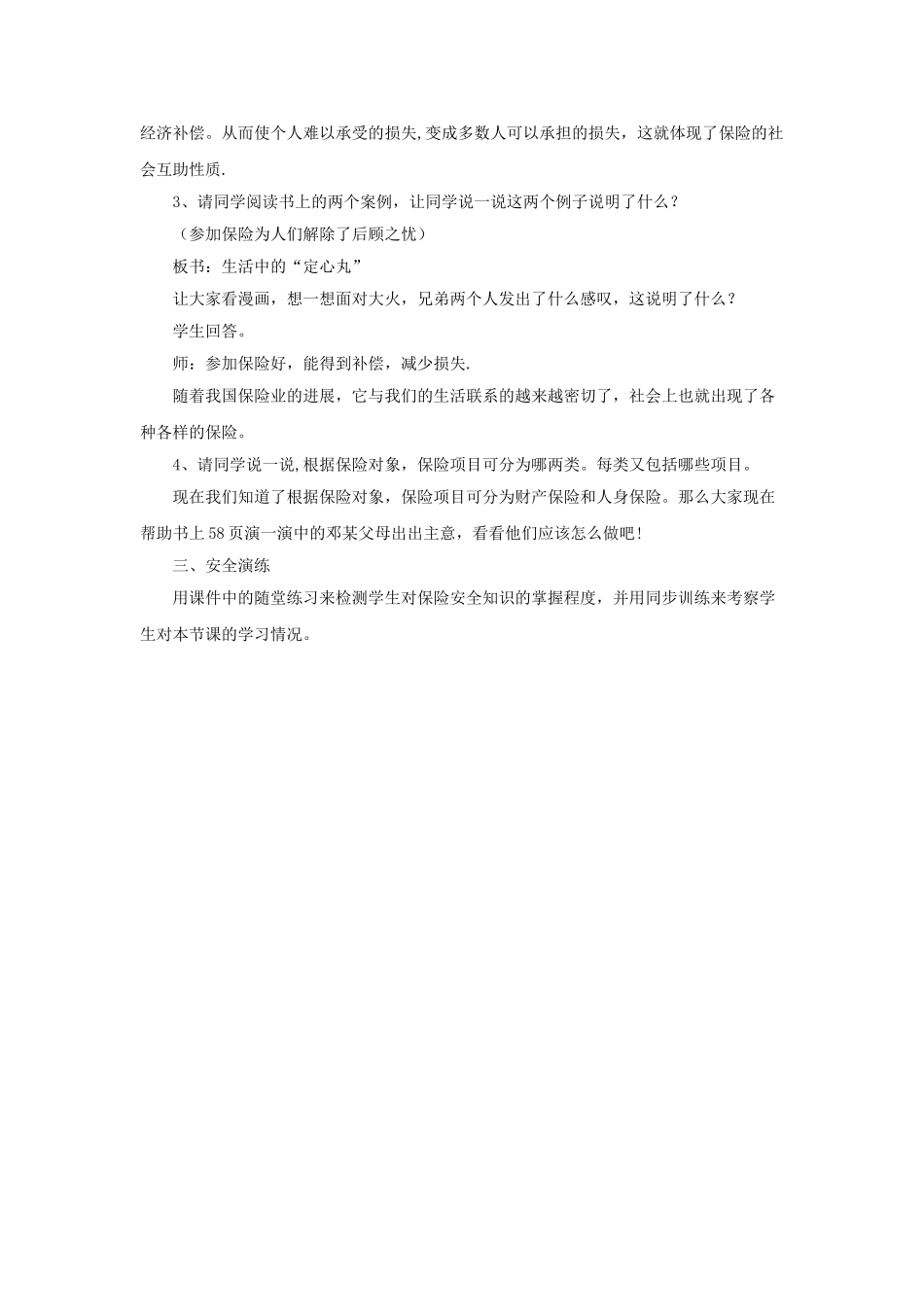 经济补偿。从而使个人难以承受的损失,变成多数人可以承担的损失，这就体现了保险的社会互助性质.

3、请同学阅读书上的两个案例，让同学说一说这两个例子说明了什么？

（参加保险为人们解除了后顾之忧）

板书：生活中的“定心丸”

让大家看漫画，想一想面对大火，兄弟两个人发出了什么感叹，这说明了什么？

学生回答。

师：参加保险好，能得到补偿，减少损失.

随着我国保险业的进展，它与我们的生活联系的越来越密切了，社会上也就出现了各种各样的保险。

4、请同学说一说,根据保险对象，保险项目可分为哪两类。每类又包括哪些项目。

现在我们知道了根据保险对象，保险项目可分为财产保险和人身保险。那么大家现在帮助书上58页演一演中的邓某父母出出主意，看看他们应该怎么做吧!

三、安全演练

用课件中的随堂练习来检测学生对保险安全知识的掌握程度，并用同步训练来考察学生对本节课的学习情况。